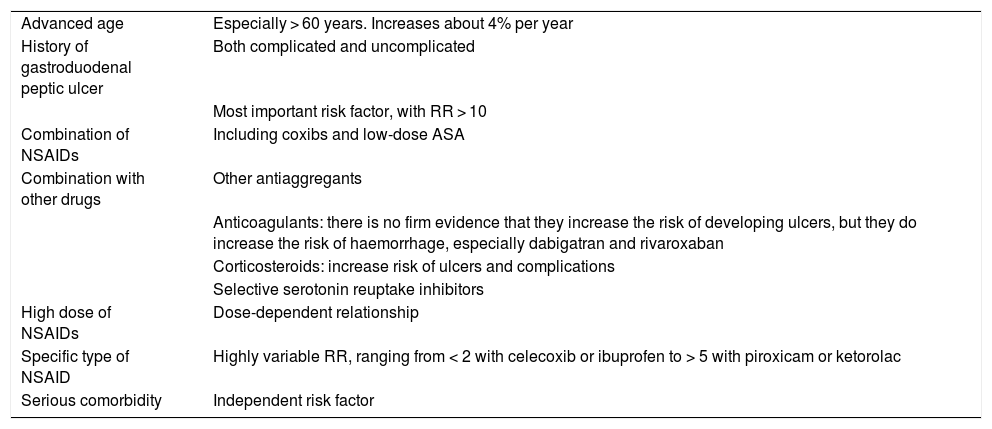 | | |
|---|---|
| Advanced age | Especially > 60 years. Increases about 4% per year |
| History of gastroduodenal peptic ulcer | Both complicated and uncomplicated |
| | Most important risk factor, with RR > 10 |
| Combination of NSAIDs | Including coxibs and low-dose ASA |
| Combination with other drugs | Other antiaggregants |
| | Anticoagulants: there is no firm evidence that they increase the risk of developing ulcers, but they do increase the risk of haemorrhage, especially dabigatran and rivaroxaban |
| | Corticosteroids: increase risk of ulcers and complications |
| | Selective serotonin reuptake inhibitors |
| High dose of NSAIDs | Dose-dependent relationship |
| Specific type of NSAID | Highly variable RR, ranging from < 2 with celecoxib or ibuprofen to > 5 with piroxicam or ketorolac |
| Serious comorbidity | Independent risk factor |